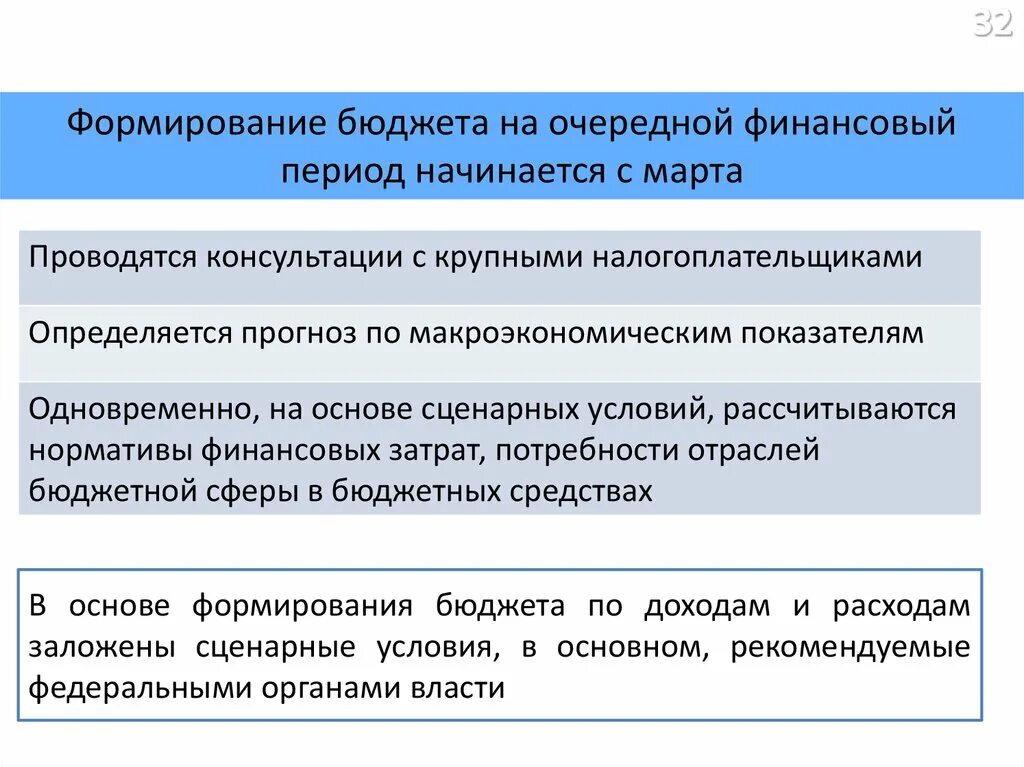 32

Формирование бюджета на очередной финансовый период начинается с марта

Проводятся консультации с крупными налогоплательщиками

Определяется прогноз по макроэкономическим показателям

Одновременно, на основе сценарных условий, рассчитываются нормативы финансовых затрат, потребности отраслей бюджетной сферы в бюджетных средствах

В основе формирования бюджета по доходам и расходам заложены сценарные условия, в основном, рекомендуемые федеральными органами власти